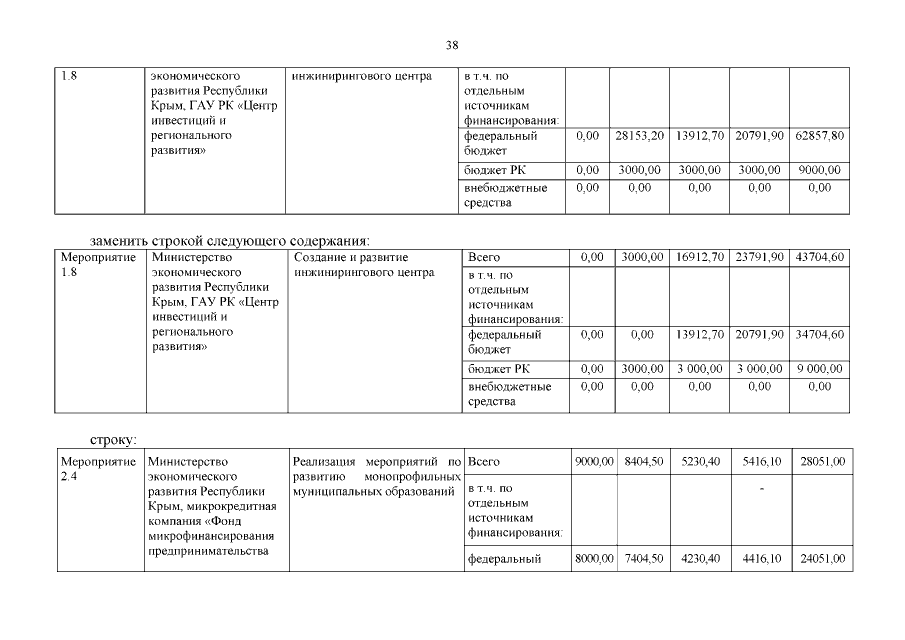 38

| 1.8 | экономического развития Республики Крым, ГАУ РК «Центр инвестиций и регионального развития» | инжинирингового центра | в т.ч. по отдельным источникам финансирования: | | | | | |
|---|---|---|---|---|---|---|---|---|
| | | | федеральный бюджет | 0,00 | 28153,20 | 13912,70 | 20791,90 | 62857,80 |
| | | | бюджет РК | 0,00 | 3000,00 | 3000,00 | 3000,00 | 9000,00 |
| | | | внебюджетные средства | 0,00 | 0,00 | 0,00 | 0,00 | 0,00 |

заменить строкой следующего содержания:

| Мероприятие 1.8 | Министерство экономического развития Республики Крым, ГАУ РК «Центр инвестиций и регионального развития» | Создание и развитие инжинирингового центра | Всего | 0,00 | 3000,00 | 16912,70 | 23791,90 | 43704,60 |
|---|---|---|---|---|---|---|---|---|
| | | | в т.ч. по отдельным источникам финансирования: | | | | | |
| | | | федеральный бюджет | 0,00 | 0,00 | 13912,70 | 20791,90 | 34704,60 |
| | | | бюджет РК | 0,00 | 3000,00 | 3 000,00 | 3 000,00 | 9 000,00 |
| | | | внебюджетные средства | 0,00 | 0,00 | 0,00 | 0,00 | 0,00 |

строку:

| Мероприятие 2.4 | Министерство экономического развития Республики Крым, микрокредитная компания «Фонд микрофинансирования предпринимательства | Реализация мероприятий по развитию монопрофильных муниципальных образований | Всего | 9000,00 | 8404,50 | 5230,40 | 5416,10 | 28051,00 |
|---|---|---|---|---|---|---|---|---|
| | | | в т.ч. по отдельным источникам финансирования: | | | | - | |
| | | | федеральный | 8000,00 | 7404,50 | 4230,40 | 4416,10 | 24051,00 |